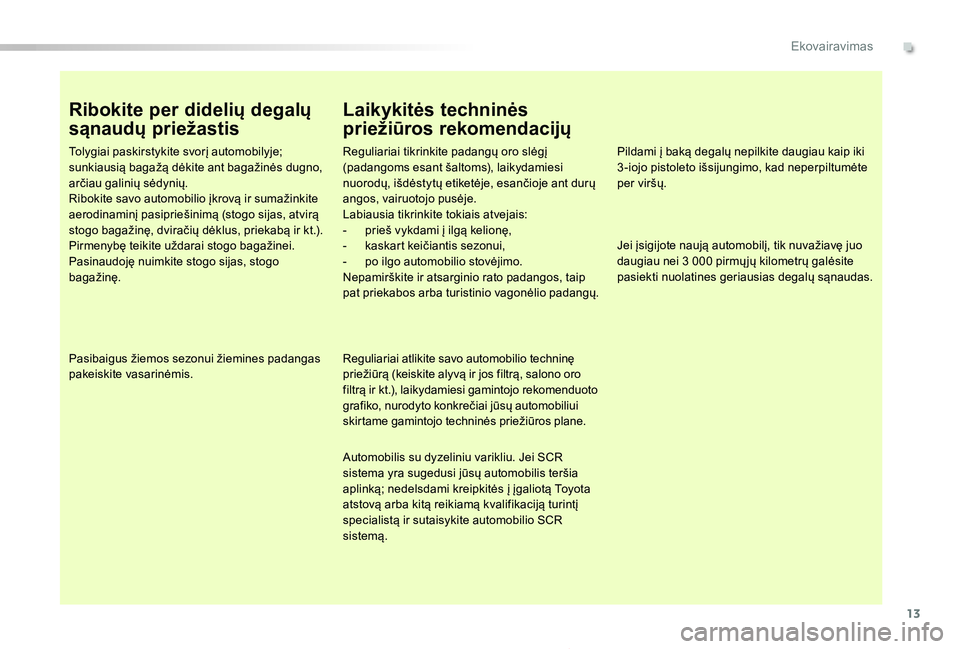 Ekovairavimas

Ribokite per didelių degalų sąnaudų priežastis

Tolygiai paskirstykite svorį automobilyje; sunkiausią bagažą dėkite ant bagažinės dugno, arčiau galinių sėdynių.
Ribokite savo automobilio įkrovą ir sumažinkite aerodinaminį pasipriešinimą (stogo sijas, atvirą stogo bagažinę, dviračių dėklus, priekabą ir kt.). Pirmenybę teikite uždarai stogo bagažinei.
Pasinaudoję nuimkite stogo sijas, stogo bagažinę.

Pasibaigus žiemos sezonui žiemines padangas pakeiskite vasarinėmis.

Laikykitės techninės priežiūros rekomendacijų

Reguliariai tikrinkite padangų oro slėgį (padangoms esant šaltoms), laikydamiesi nuorodų, išdėstytų etiketėje, esančioje ant durų angos, vairuotojo pusėje.
Labiausia tikrinkite tokiais atvejais:
- prieš vykdami į ilgą kelionę,
- kaskart keičiantis sezonui,
- po ilgo automobilio stovėjimo.
Nepamirškite ir atsarginio rato padangos, taip pat priekabos arba turistinio vagonėlio padangų.

Reguliariai atlikite savo automobilio techninę priežiūrą (keiskite alyvą ir jos filtrą, salono oro filtrą ir kt.), laikydamiesi gamintojo rekomenduoto grafiko, nurodyto konkrečiai jūsų automobiliui skirtame gamintojo techninės priežiūros plane.

Automobilis su dyzeliniu varikliu. Jei SCR sistema yra sugedusi jūsų automobilis teršia aplinką; nedelsdami kreipkitės į įgaliotą Toyota atstovą arba kitą reikiamą kvalifikaciją turintį specialistą ir sutaisykite automobilio SCR sistemą.

Pildami į baką degalų nepilkite daugiau kaip iki 3-iojo pistoleto išsijungimo, kad neperpiltumėte per viršų.

Jei įsigijote naują automobilį, tik nuvažiavę juo daugiau nei 3 000 pirmųjų kilometrų galėsite pasiekti nuolatines geriausias degalų sąnaudas.

13

carmanualsonline.info